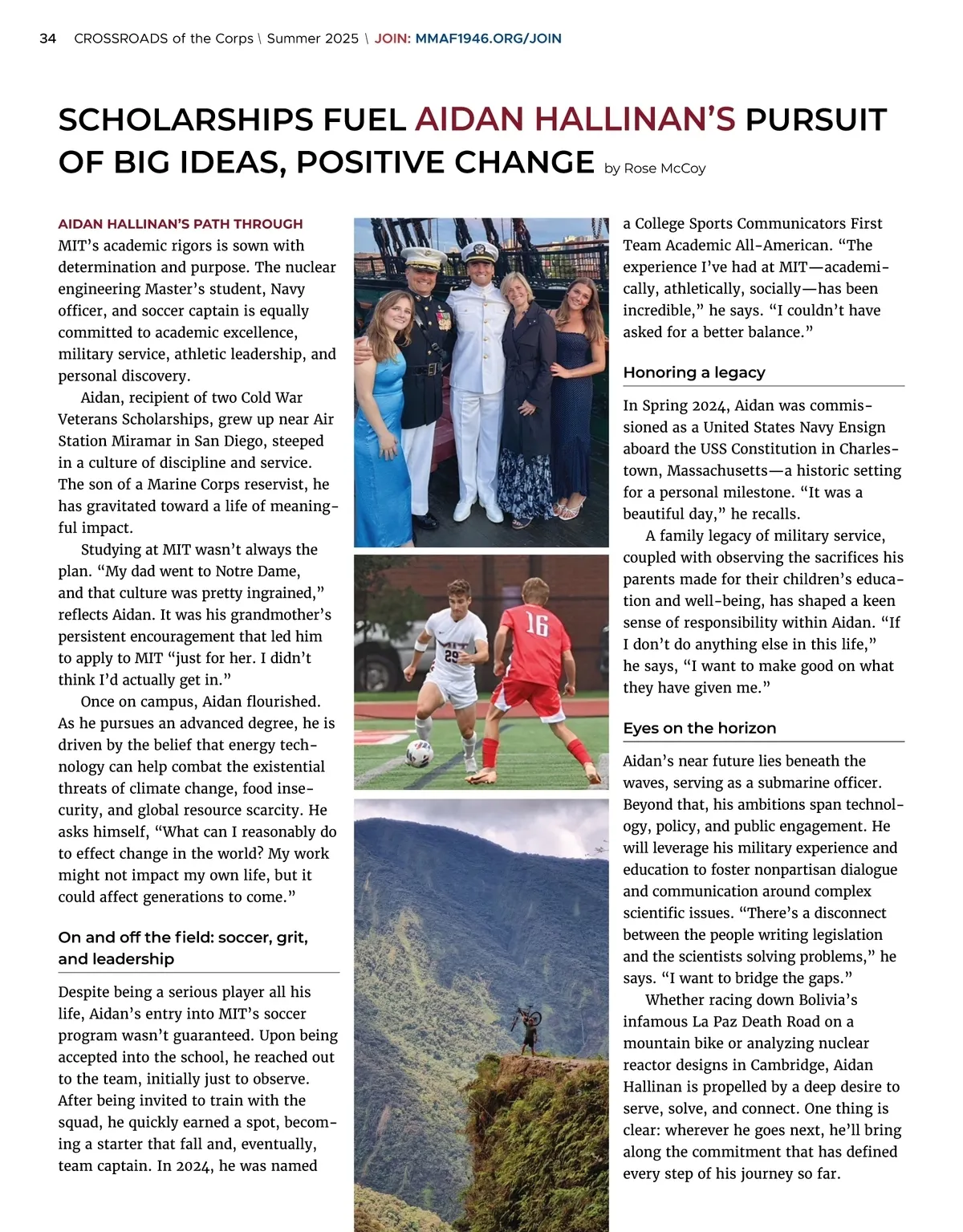 34 CROSSROADS of the Corps \ Summer 2025 \ JOIN: MMAF1946.ORG/JOIN

SCHOLARSHIPS FUEL AIDAN HALLINAN'S PURSUIT OF BIG IDEAS, POSITIVE CHANGE by Rose McCoy

AIDAN HALLINAN'S PATH THROUGH MIT's academic rigors is sown with determination and purpose. The nuclear engineering Master's student, Navy officer, and soccer captain is equally committed to academic excellence, military service, athletic leadership, and personal discovery.

Aidan, recipient of two Cold War Veterans Scholarships, grew up near Air Station Miramar in San Diego, steeped in a culture of discipline and service. The son of a Marine Corps reservist, he has gravitated toward a life of meaningful impact.

Studying at MIT wasn't always the plan. "My dad went to Notre Dame, and that culture was pretty ingrained," reflects Aidan. It was his grandmother's persistent encouragement that led him to apply to MIT "just for her. I didn't think I'd actually get in."

Once on campus, Aidan flourished. As he pursues an advanced degree, he is driven by the belief that energy technology can help combat the existential threats of climate change, food insecurity, and global resource scarcity. He asks himself, "What can I reasonably do to effect change in the world? My work might not impact my own life, but it could affect generations to come."

On and off the field: soccer, grit, and leadership

Despite being a serious player all his life, Aidan's entry into MIT's soccer program wasn't guaranteed. Upon being accepted into the school, he reached out to the team, initially just to observe. After being invited to train with the squad, he quickly earned a spot, becoming a starter that fall and, eventually, team captain. In 2024, he was named a College Sports Communicators First Team Academic All-American. "The experience I've had at MIT—academically, athletically, socially—has been incredible," he says. "I couldn't have asked for a better balance."

Honoring a legacy

In Spring 2024, Aidan was commissioned as a United States Navy Ensign aboard the USS Constitution in Charlestown, Massachusetts—a historic setting for a personal milestone. "It was a beautiful day," he recalls.

A family legacy of military service, coupled with observing the sacrifices his parents made for their children's education and well-being, has shaped a keen sense of responsibility within Aidan. "If I don't do anything else in this life," he says, "I want to make good on what they have given me."

Eyes on the horizon

Aidan's near future lies beneath the waves, serving as a submarine officer. Beyond that, his ambitions span technology, policy, and public engagement. He will leverage his military experience and education to foster nonpartisan dialogue and communication around complex scientific issues. "There's a disconnect between the people writing legislation and the scientists solving problems," he says. "I want to bridge the gaps."

Whether racing down Bolivia's infamous La Paz Death Road on a mountain bike or analyzing nuclear reactor designs in Cambridge, Aidan Hallinan is propelled by a deep desire to serve, solve, and connect. One thing is clear: wherever he goes next, he'll bring along the commitment that has defined every step of his journey so far.

MIT 29 16